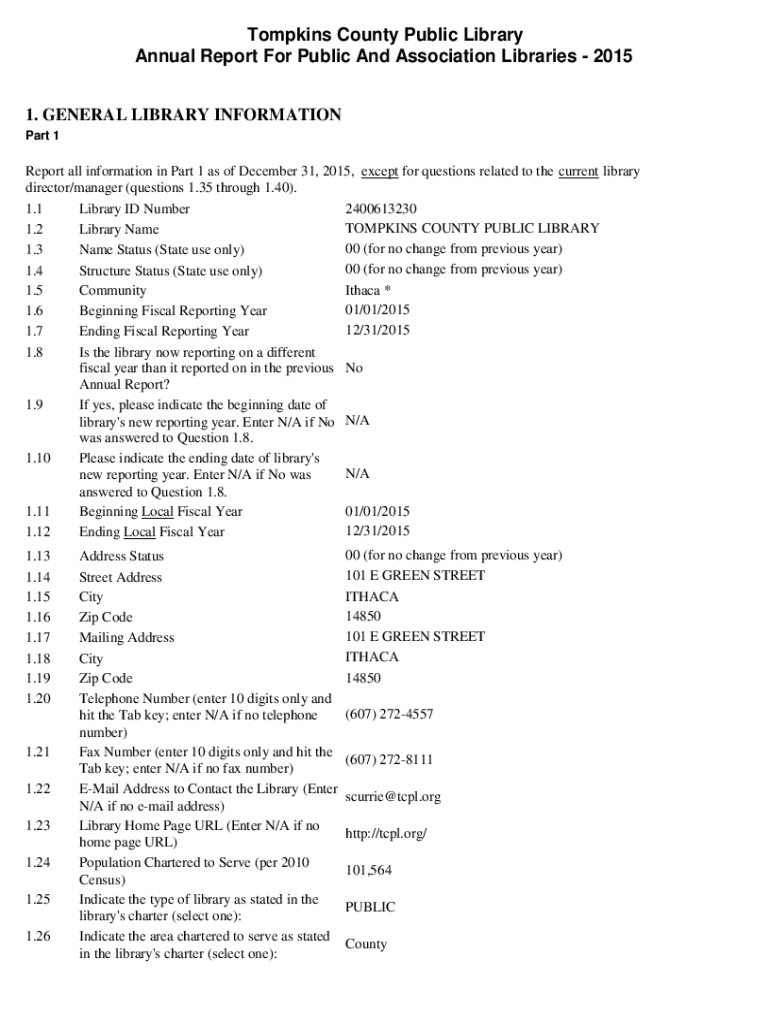 Tompkins County Public Library
Annual Report For Public And Association Libraries - 2015

1. GENERAL LIBRARY INFORMATION
Part 1

Report all information in Part 1 as of December 31, 2015, except for questions related to the current library director/manager (questions 1.35 through 1.40).

| | | |
|---|---|---|
| 1.1 | Library ID Number | 2400613230 |
| 1.2 | Library Name | TOMPKINS COUNTY PUBLIC LIBRARY |
| 1.3 | Name Status (State use only) | 00 (for no change from previous year) |
| 1.4 | Structure Status (State use only) | 00 (for no change from previous year) |
| 1.5 | Community | Ithaca * |
| 1.6 | Beginning Fiscal Reporting Year | 01/01/2015 |
| 1.7 | Ending Fiscal Reporting Year | 12/31/2015 |
| 1.8 | Is the library now reporting on a different fiscal year than it reported on in the previous Annual Report? | No |
| 1.9 | If yes, please indicate the beginning date of library's new reporting year. Enter N/A if No was answered to Question 1.8. | N/A |
| 1.10 | Please indicate the ending date of library's new reporting year. Enter N/A if No was answered to Question 1.8. | N/A |
| 1.11 | Beginning Local Fiscal Year | 01/01/2015 |
| 1.12 | Ending Local Fiscal Year | 12/31/2015 |
| 1.13 | Address Status | 00 (for no change from previous year) |
| 1.14 | Street Address | 101 E GREEN STREET |
| 1.15 | City | ITHACA |
| 1.16 | Zip Code | 14850 |
| 1.17 | Mailing Address | 101 E GREEN STREET |
| 1.18 | City | ITHACA |
| 1.19 | Zip Code | 14850 |
| 1.20 | Telephone Number (enter 10 digits only and hit the Tab key; enter N/A if no telephone number) | (607) 272-4557 |
| 1.21 | Fax Number (enter 10 digits only and hit the Tab key; enter N/A if no fax number) | (607) 272-8111 |
| 1.22 | E-Mail Address to Contact the Library (Enter N/A if no e-mail address) | scurrie@tcpl.org |
| 1.23 | Library Home Page URL (Enter N/A if no home page URL) | http://tcpl.org/ |
| 1.24 | Population Chartered to Serve (per 2010 Census) | 101,564 |
| 1.25 | Indicate the type of library as stated in the library's charter (select one): | PUBLIC |
| 1.26 | Indicate the area chartered to serve as stated in the library's charter (select one): | County |